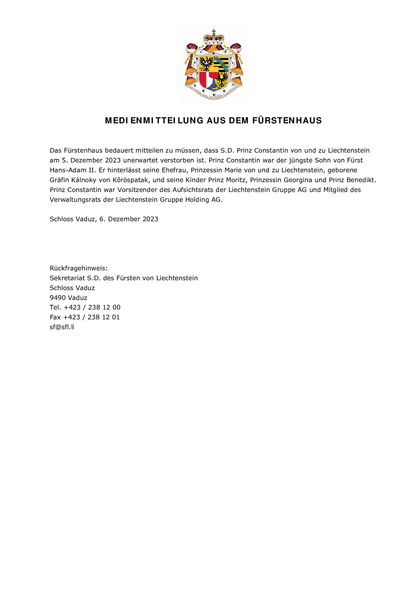 MEDIENMITTEILUNG AUS DEM FÜRSTENHAUS

Das Fürstenhaus bedauert mitteilen zu müssen, dass S.D. Prinz Constantin von und zu Liechtenstein am 5. Dezember 2023 unerwartet verstorben ist. Prinz Constantin war der jüngste Sohn von Fürst Hans-Adam II. Er hinterlässt seine Ehefrau, Prinzessin Marie von und zu Liechtenstein, geborene Gräfin Kálnoky von Köröspatak, und seine Kinder Prinz Moritz, Prinzessin Georgina und Prinz Benedikt. Prinz Constantin war Vorsitzender des Aufsichtsrats der Liechtenstein Gruppe AG und Mitglied des Verwaltungsrats der Liechtenstein Gruppe Holding AG.

Schloss Vaduz, 6. Dezember 2023

Rückfragehinweis:
Sekretariat S.D. des Fürsten von Liechtenstein
Schloss Vaduz
9490 Vaduz
Tel. +423 / 238 12 00
Fax +423 / 238 12 01
sf@sfl.li